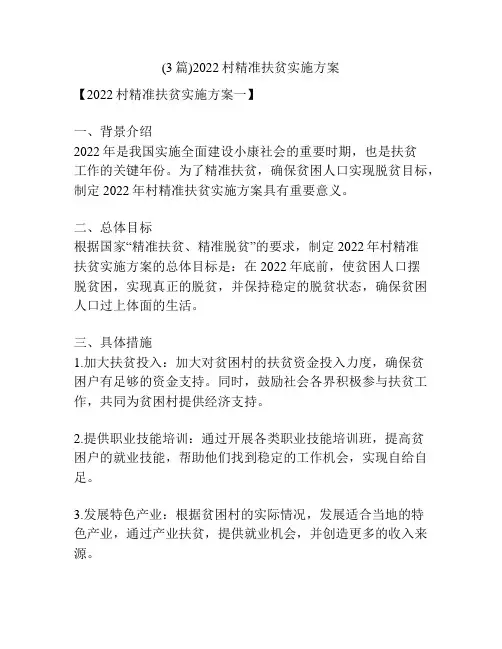 (3 篇)2022 村精准扶贫实施方案

【2022 村精准扶贫实施方案一】

一、背景介绍
2022 年是我国实施全面建设小康社会的重要时期，也是扶贫工作的关键年份。为了精准扶贫，确保贫困人口实现脱贫目标，制定 2022 年村精准扶贫实施方案具有重要意义。

二、总体目标
根据国家“精准扶贫、精准脱贫”的要求，制定 2022 年村精准扶贫实施方案的总体目标是：在 2022 年底前，使贫困人口摆脱贫困，实现真正的脱贫，并保持稳定的脱贫状态，确保贫困人口过上体面的生活。

三、具体措施
1.加大扶贫投入：加大对贫困村的扶贫资金投入力度，确保贫困户有足够的资金支持。同时，鼓励社会各界积极参与扶贫工作，共同为贫困村提供经济支持。

2.提供职业技能培训：通过开展各类职业技能培训班，提高贫困户的就业技能，帮助他们找到稳定的工作机会，实现自给自足。

3.发展特色产业：根据贫困村的实际情况，发展适合当地的特色产业，通过产业扶贫，提供就业机会，并创造更多的收入来源。